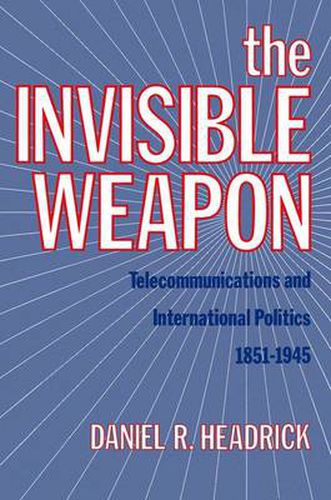 the
INVISIBLE
WEAPON

Telecommunications and
International Politics
1851-1945

DANIEL R. HEADRICK